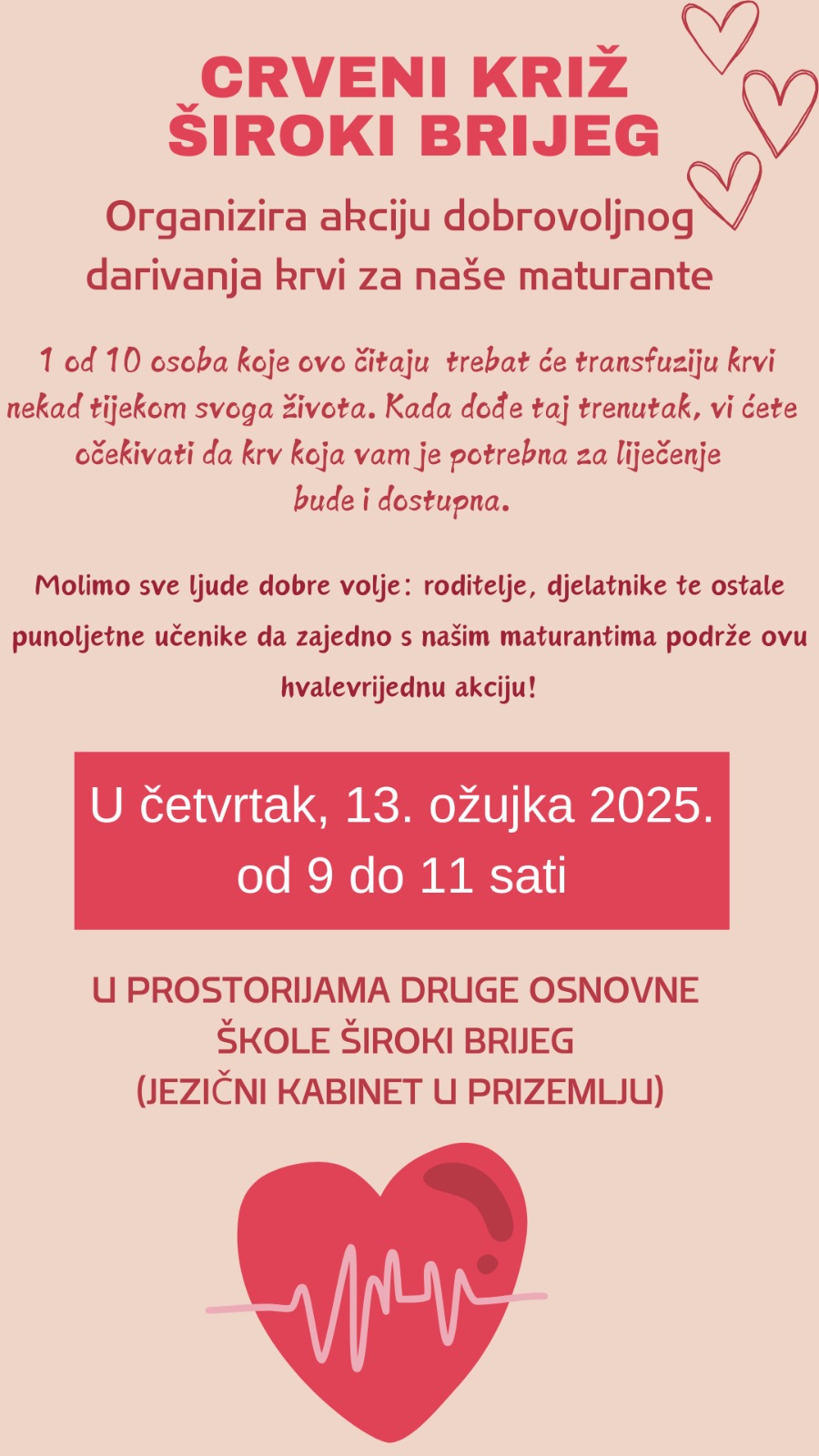 CRVENI KRIŽ ŠIROKI BRIJEG

Organizira akciju dobrovoljnog darivanja krvi za naše maturante

1 od 10 osoba koje ovo čitaju trebat će transfuziju krvi nekad tijekom svoga života. Kada dođe taj trenutak, vi ćete očekivati da krv koja vam je potrebna za liječenje bude i dostupna.

Molimo sve ljude dobre volje: roditelje, djelatnike te ostale punoljetne učenike da zajedno s našim maturantima podrže ovu hvalevrijednu akciju!

U četvrtak, 13. ožujka 2025. od 9 do 11 sati

U PROSTORIJAMA DRUGE OSNOVNE ŠKOLE ŠIROKI BRIJEG (JEZIČNI KABINET U PRIZEMLJU)